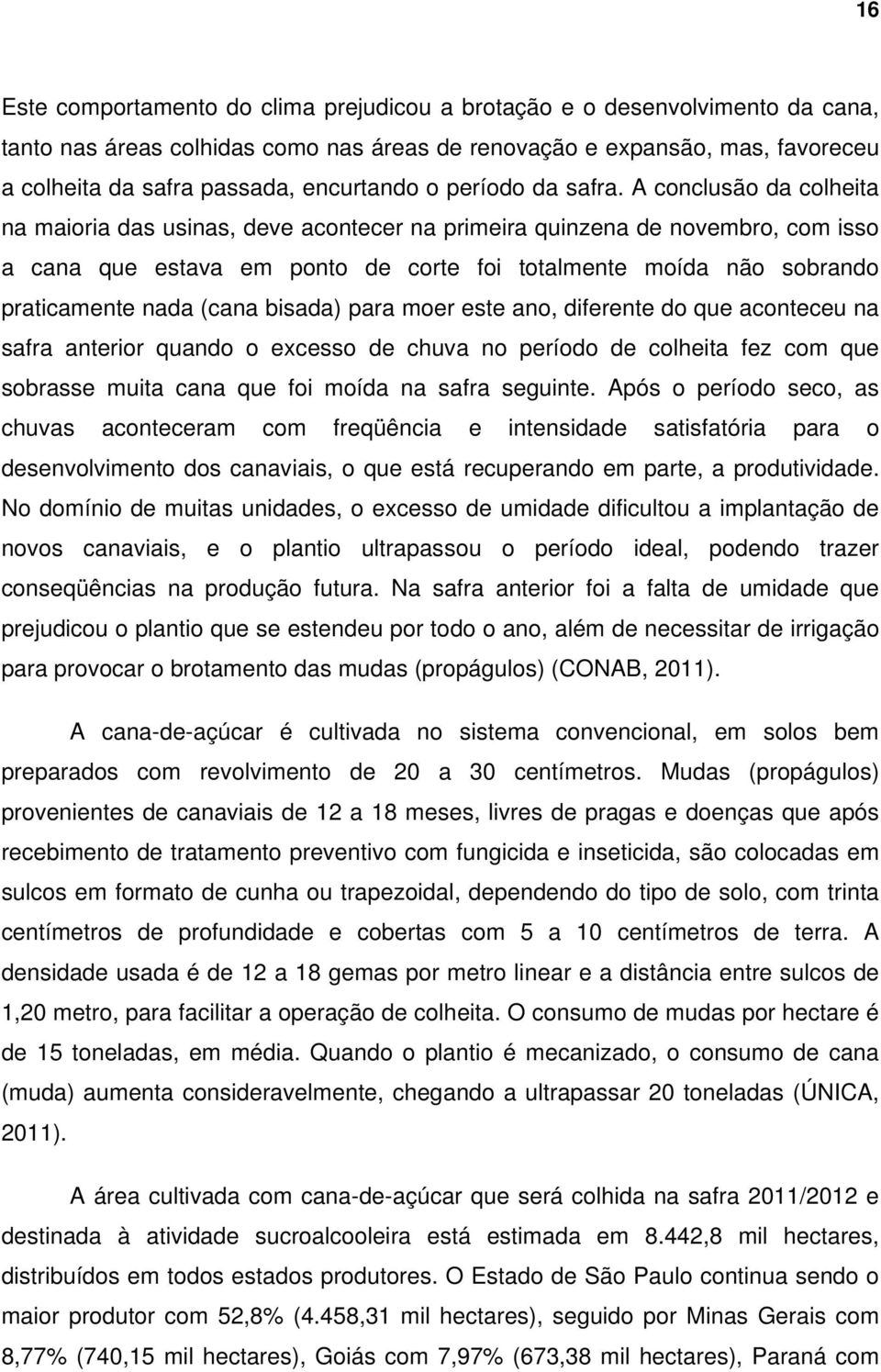 16

Este comportamento do clima prejudicou a brotação e o desenvolvimento da cana, tanto nas áreas colhidas como nas áreas de renovação e expansão, mas, favoreceu a colheita da safra passada, encurtando o período da safra. A conclusão da colheita na maioria das usinas, deve acontecer na primeira quinzena de novembro, com isso a cana que estava em ponto de corte foi totalmente moída não sobrando praticamente nada (cana bisada) para moer este ano, diferente do que aconteceu na safra anterior quando o excesso de chuva no período de colheita fez com que sobrasse muita cana que foi moída na safra seguinte. Após o período seco, as chuvas aconteceram com freqüência e intensidade satisfatória para o desenvolvimento dos canaviais, o que está recuperando em parte, a produtividade. No domínio de muitas unidades, o excesso de umidade dificultou a implantação de novos canaviais, e o plantio ultrapassou o período ideal, podendo trazer conseqüências na produção futura. Na safra anterior foi a falta de umidade que prejudicou o plantio que se estendeu por todo o ano, além de necessitar de irrigação para provocar o brotamento das mudas (propágulos) (CONAB, 2011).

A cana-de-açúcar é cultivada no sistema convencional, em solos bem preparados com revolvimento de 20 a 30 centímetros. Mudas (propágulos) provenientes de canaviais de 12 a 18 meses, livres de pragas e doenças que após recebimento de tratamento preventivo com fungicida e inseticida, são colocadas em sulcos em formato de cunha ou trapezoidal, dependendo do tipo de solo, com trinta centímetros de profundidade e cobertas com 5 a 10 centímetros de terra. A densidade usada é de 12 a 18 gemas por metro linear e a distância entre sulcos de 1,20 metro, para facilitar a operação de colheita. O consumo de mudas por hectare é de 15 toneladas, em média. Quando o plantio é mecanizado, o consumo de cana (muda) aumenta consideravelmente, chegando a ultrapassar 20 toneladas (ÚNICA, 2011).

A área cultivada com cana-de-açúcar que será colhida na safra 2011/2012 e destinada à atividade sucroalcooleira está estimada em 8.442,8 mil hectares, distribuídos em todos estados produtores. O Estado de São Paulo continua sendo o maior produtor com 52,8% (4.458,31 mil hectares), seguido por Minas Gerais com 8,77% (740,15 mil hectares), Goiás com 7,97% (673,38 mil hectares), Paraná com